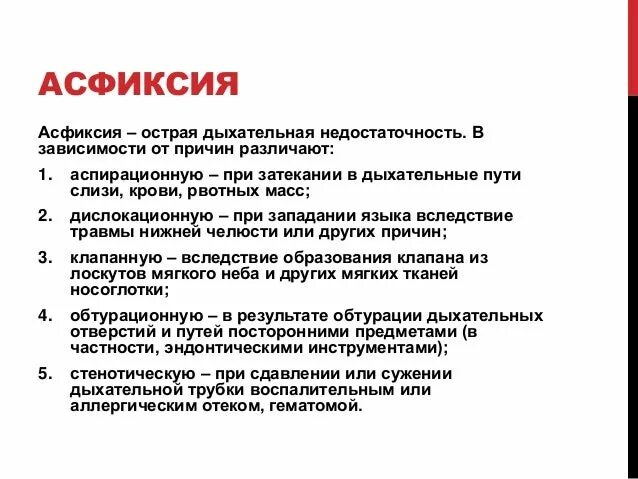 АСФИКСИЯ

Асфиксия – острая дыхательная недостаточность. В зависимости от причин различают:

1. аспирационную – при затекании в дыхательные пути слизи, крови, рвотных масс;
2. дислокационную – при западании языка вследствие травмы нижней челюсти или других причин;
3. клапанную – вследствие образования клапана из лоскутов мягкого неба и других мягких тканей носоглотки;
4. обтурационную – в результате обтурации дыхательных отверстий и путей посторонними предметами (в частности, эндонтическими инструментами);
5. стенотическую – при сдавлении или сужении дыхательной трубки воспалительным или аллергическим отеком, гематомой.